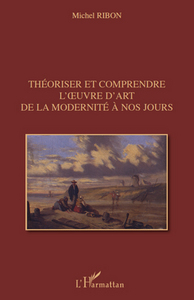 Michel RIBON

THÉORISER ET COMPRENDRE
L'ŒUVRE D'ART
DE LA MODERNITÉ À NOS JOURS

L'Harmattan